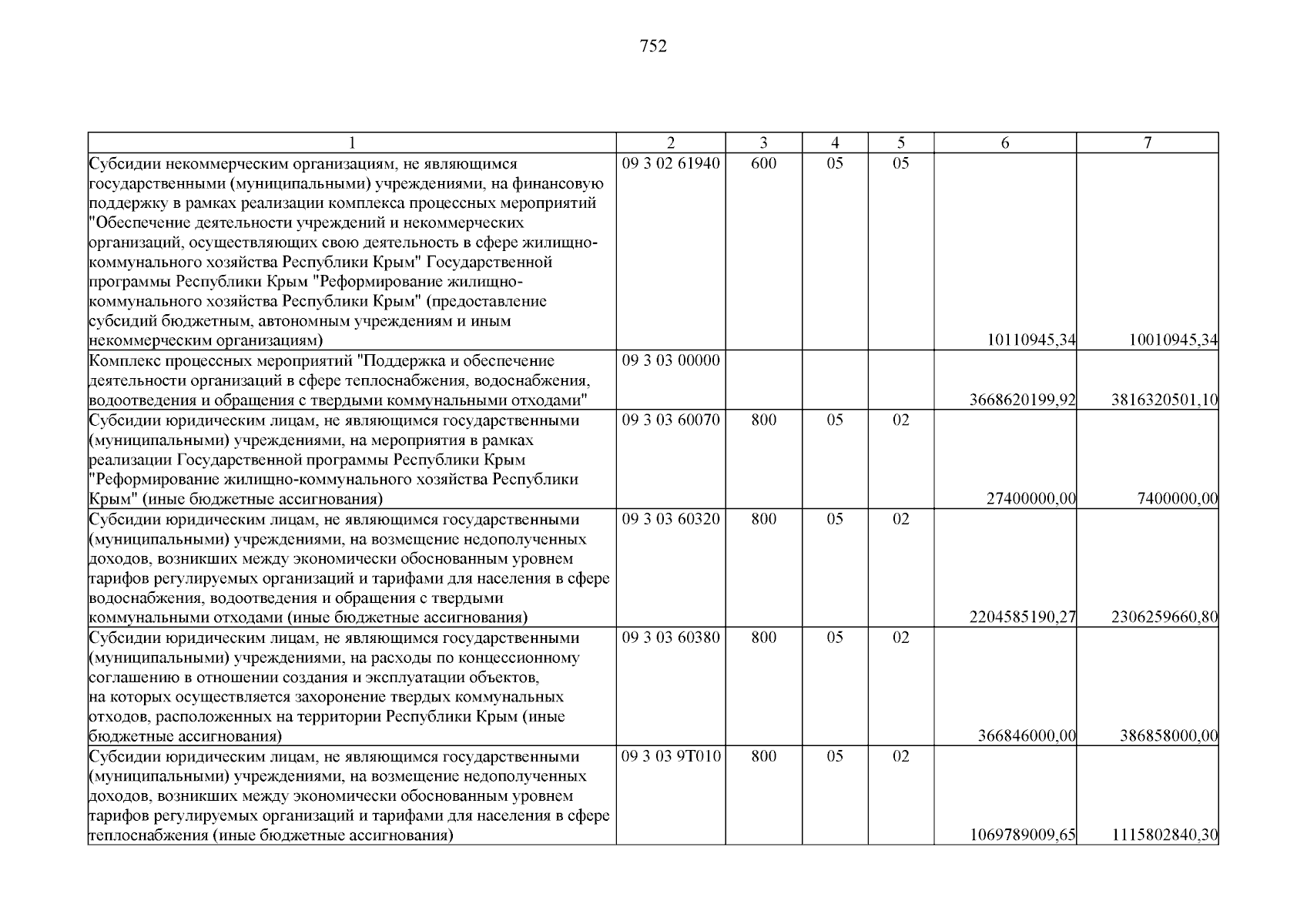 752

| 1 | 2 | 3 | 4 | 5 | 6 | 7 |
|---|---|---|---|---|---|---|
| Субсидии некоммерческим организациям, не являющимся государственными (муниципальными) учреждениями, на финансовую поддержку в рамках реализации комплекса процессных мероприятий "Обеспечение деятельности учреждений и некоммерческих организаций, осуществляющих свою деятельность в сфере жилищно-коммунального хозяйства Республики Крым" Государственной программы Республики Крым "Реформирование жилищно-коммунального хозяйства Республики Крым" (предоставление субсидий бюджетным, автономным учреждениям и иным некоммерческим организациям) | 09 3 02 61940 | 600 | 05 | 05 | 10110945,34 | 10010945,34 |
| Комплекс процессных мероприятий "Поддержка и обеспечение деятельности организаций в сфере теплоснабжения, водоснабжения, водоотведения и обращения с твердыми коммунальными отходами" | 09 3 03 00000 | | | | 3668620199,92 | 3816320501,10 |
| Субсидии юридическим лицам, не являющимся государственными (муниципальными) учреждениями, на мероприятия в рамках реализации Государственной программы Республики Крым "Реформирование жилищно-коммунального хозяйства Республики Крым" (иные бюджетные ассигнования) | 09 3 03 60070 | 800 | 05 | 02 | 27400000,00 | 7400000,00 |
| Субсидии юридическим лицам, не являющимся государственными (муниципальными) учреждениями, на возмещение недополученных доходов, возникших между экономически обоснованным уровнем тарифов регулируемых организаций и тарифами для населения в сфере водоснабжения, водоотведения и обращения с твердыми коммунальными отходами (иные бюджетные ассигнования) | 09 3 03 60320 | 800 | 05 | 02 | 2204585190,27 | 2306259660,80 |
| Субсидии юридическим лицам, не являющимся государственными (муниципальными) учреждениями, на расходы по концессионному соглашению в отношении создания и эксплуатации объектов, на которых осуществляется захоронение твердых коммунальных отходов, расположенных на территории Республики Крым (иные бюджетные ассигнования) | 09 3 03 60380 | 800 | 05 | 02 | 366846000,00 | 386858000,00 |
| Субсидии юридическим лицам, не являющимся государственными (муниципальными) учреждениями, на возмещение недополученных доходов, возникших между экономически обоснованным уровнем тарифов регулируемых организаций и тарифами для населения в сфере теплоснабжения (иные бюджетные ассигнования) | 09 3 03 9Т010 | 800 | 05 | 02 | 1069789009,65 | 1115802840,30 |